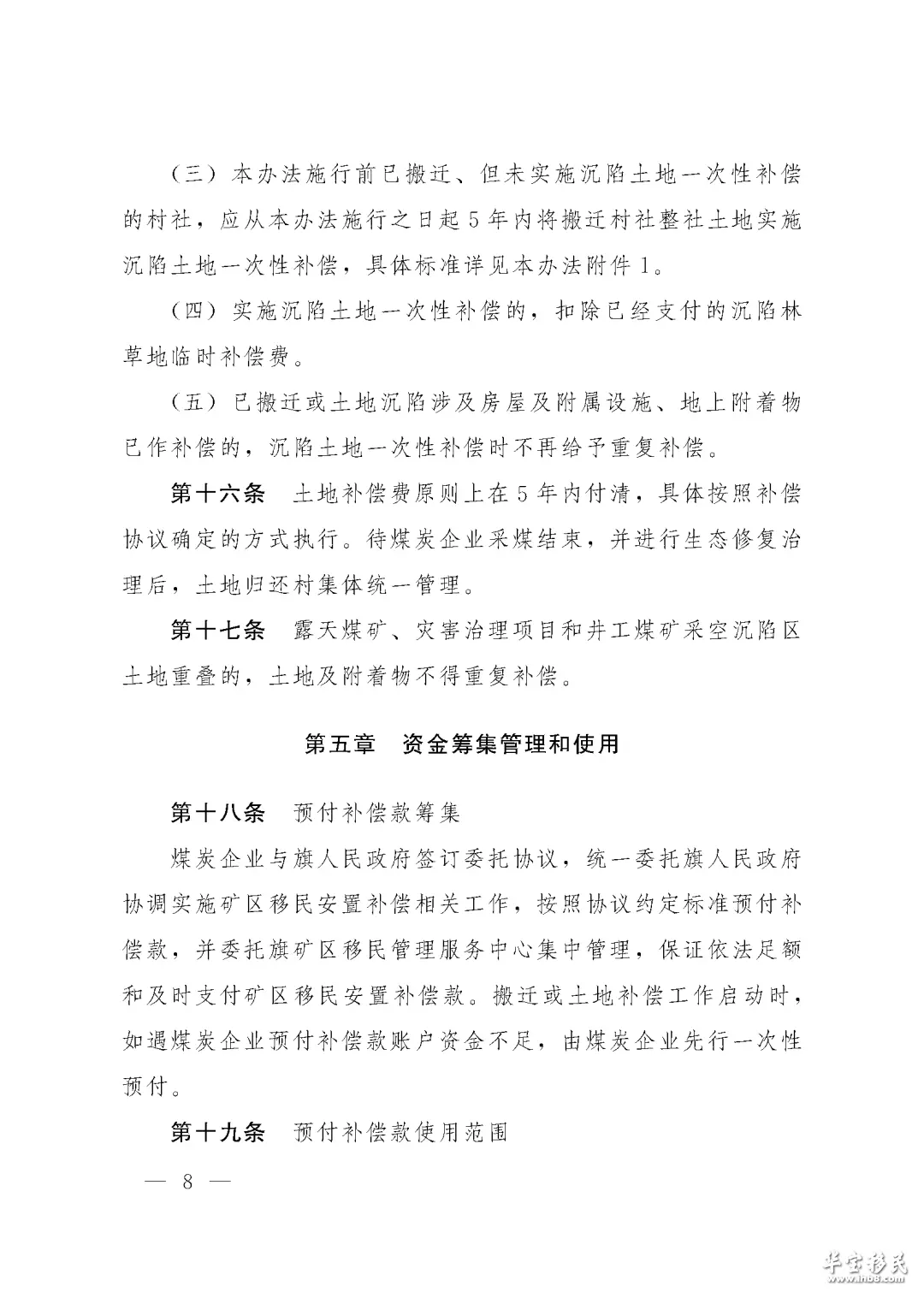 （三）本办法施行前已搬迁、但未实施沉陷土地一次性补偿的村社，应从本办法施行之日起5年内将搬迁村社整社土地实施沉陷土地一次性补偿，具体标准详见本办法附件1。

（四）实施沉陷土地一次性补偿的，扣除已经支付的沉陷林草地临时补偿费。

（五）已搬迁或土地沉陷涉及房屋及附属设施、地上附着物已作补偿的，沉陷土地一次性补偿时不再给予重复补偿。

第十六条　土地补偿费原则上在5年内付清，具体按照补偿协议确定的方式执行。待煤炭企业采煤结束，并进行生态修复治理后，土地归还村集体统一管理。

第十七条　露天煤矿、灾害治理项目和井工煤矿采空沉陷区土地重叠的，土地及附着物不得重复补偿。

第五章　资金筹集管理和使用

第十八条　预付补偿款筹集

煤炭企业与旗人民政府签订委托协议，统一委托旗人民政府协调实施矿区移民安置补偿相关工作，按照协议约定标准预付补偿款，并委托旗矿区移民管理服务中心集中管理，保证依法足额和及时支付矿区移民安置补偿款。搬迁或土地补偿工作启动时，如遇煤炭企业预付补偿款账户资金不足，由煤炭企业先行一次性预付。

第十九条　预付补偿款使用范围

— 8 —

华宝移民
www.hb8.com